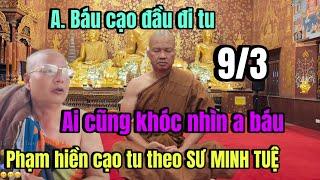 A. Báu cạo đầu đi tu

9/3

Ai cũng khóc nhìn a báu

Phạm hiền cạo tu theo SƯ MINH TUỆ